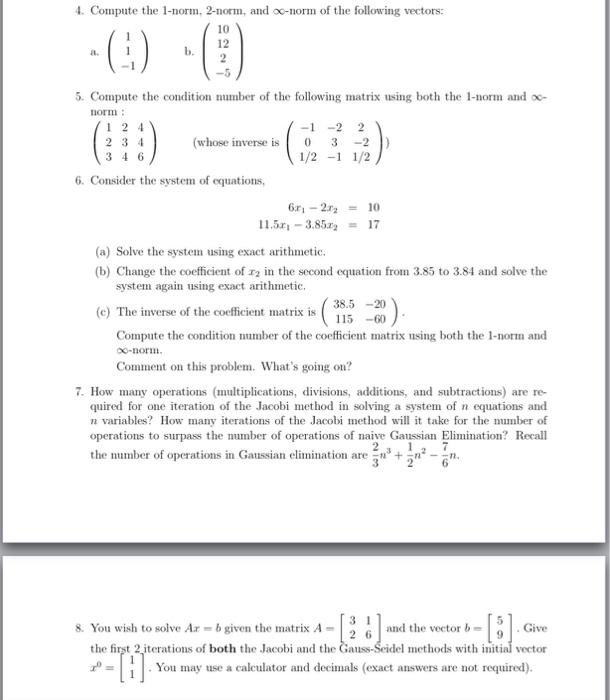 4. Compute the 1-norm, 2-norm, and $\infty$-norm of the following vectors:

a. $\begin{pmatrix} 1 \\ 1 \\ -1 \end{pmatrix}$ b. $\begin{pmatrix} 10 \\ 12 \\ 2 \\ -5 \end{pmatrix}$

5. Compute the condition number of the following matrix using both the 1-norm and $\infty$-norm :

$\begin{pmatrix} 1 & 2 & 4 \\ 2 & 3 & 4 \\ 3 & 4 & 6 \end{pmatrix}$ (whose inverse is $\begin{pmatrix} -1 & -2 & 2 \\ 0 & 3 & -2 \\ 1/2 & -1 & 1/2 \end{pmatrix}$)

6. Consider the system of equations,

$6x_1 - 2x_2 = 10$
$11.5x_1 - 3.85x_2 = 17$

(a) Solve the system using exact arithmetic.

(b) Change the coefficient of $x_2$ in the second equation from 3.85 to 3.84 and solve the system again using exact arithmetic.

(c) The inverse of the coefficient matrix is $\begin{pmatrix} 38.5 & -20 \\ 115 & -60 \end{pmatrix}$.

Compute the condition number of the coefficient matrix using both the 1-norm and $\infty$-norm.

Comment on this problem. What's going on?

7. How many operations (multiplications, divisions, additions, and subtractions) are required for one iteration of the Jacobi method in solving a system of $n$ equations and $n$ variables? How many iterations of the Jacobi method will it take for the number of operations to surpass the number of operations of naive Gaussian Elimination? Recall the number of operations in Gaussian elimination are $\frac{2}{3}n^3 + \frac{1}{2}n^2 - \frac{7}{6}n$.

8. You wish to solve $Ax = b$ given the matrix $A = \begin{bmatrix} 3 & 1 \\ 2 & 6 \end{bmatrix}$ and the vector $b = \begin{bmatrix} 5 \\ 9 \end{bmatrix}$. Give the first 2 iterations of **both** the Jacobi and the Gauss-Seidel methods with initial vector $x^0 = \begin{bmatrix} 1 \\ 1 \end{bmatrix}$. You may use a calculator and decimals (exact answers are not required).